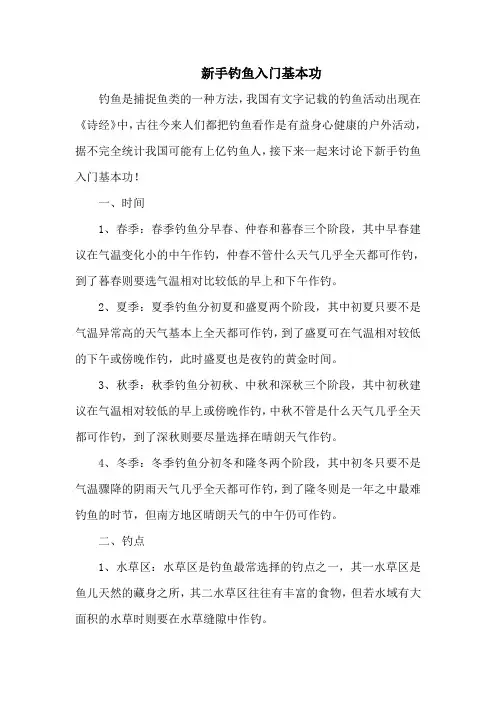 新手钓鱼入门基本功

钓鱼是捕捉鱼类的一种方法，我国有文字记载的钓鱼活动出现在《诗经》中，古往今来人们都把钓鱼看作是有益身心健康的户外活动，据不完全统计我国可能有上亿钓鱼人，接下来一起来讨论下新手钓鱼入门基本功！

一、时间

1、春季：春季钓鱼分早春、仲春和暮春三个阶段，其中早春建议在气温变化小的中午作钓，仲春不管什么天气几乎全天都可作钓，到了暮春则要选气温相对比较低的早上和下午作钓。

2、夏季：夏季钓鱼分初夏和盛夏两个阶段，其中初夏只要不是气温异常高的天气基本上全天都可作钓，到了盛夏可在气温相对较低的下午或傍晚作钓，此时盛夏也是夜钓的黄金时间。

3、秋季：秋季钓鱼分初秋、中秋和深秋三个阶段，其中初秋建议在气温相对较低的早上或傍晚作钓，中秋不管是什么天气几乎全天都可作钓，到了深秋则要尽量选择在晴朗天气作钓。

4、冬季：冬季钓鱼分初冬和隆冬两个阶段，其中初冬只要不是气温骤降的阴雨天气几乎全天都可作钓，到了隆冬则是一年之中最难钓鱼的时节，但南方地区晴朗天气的中午仍可作钓。

二、钓点

1、水草区：水草区是钓鱼最常选择的钓点之一，其一水草区是鱼儿天然的藏身之所，其二水草区往往有丰富的食物，但若水域有大面积的水草时则要在水草缝隙中作钓。